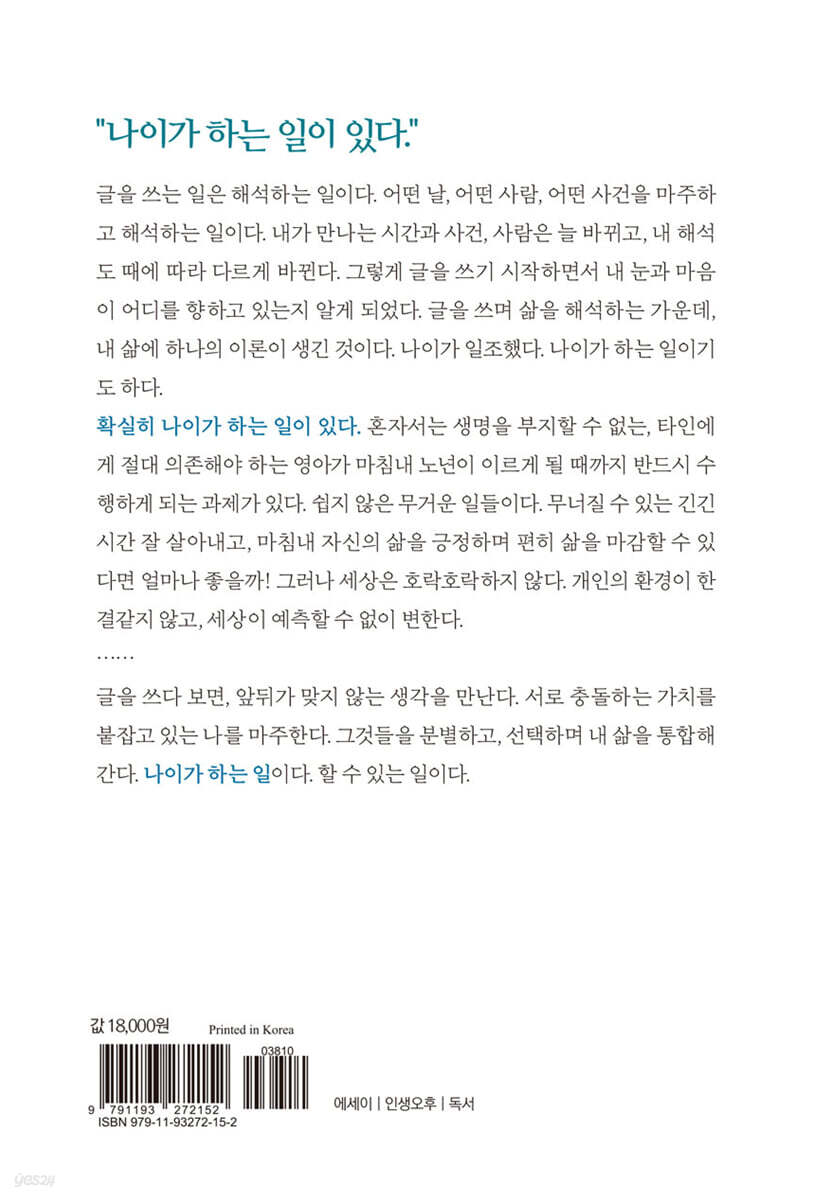 "나이가 하는 일이 있다."

글을 쓰는 일은 해석하는 일이다. 어떤 날, 어떤 사람, 어떤 사건을 마주하고 해석하는 일이다. 내가 만나는 시간과 사건, 사람은 늘 바뀌고, 내 해석도 때에 따라 다르게 바뀐다. 그렇게 글을 쓰기 시작하면서 내 눈과 마음이 어디를 향하고 있는지 알게 되었다. 글을 쓰며 삶을 해석하는 가운데, 내 삶에 하나의 이론이 생긴 것이다. 나이가 일조했다. 나이가 하는 일이기도 하다.
확실히 나이가 하는 일이 있다. 혼자서는 생명을 부지할 수 없는, 타인에게 절대 의존해야 하는 영아가 마침내 노년이 이르게 될 때까지 반드시 수행하게 되는 과제가 있다. 쉽지 않은 무거운 일들이다. 무너질 수 있는 긴긴 시간 잘 살아내고, 마침내 자신의 삶을 긍정하며 편히 삶을 마감할 수 있다면 얼마나 좋을까! 그러나 세상은 호락호락하지 않다. 개인의 환경이 한결같지 않고, 세상이 예측할 수 없이 변한다.
……

글을 쓰다 보면, 앞뒤가 맞지 않는 생각을 만난다. 서로 충돌하는 가치를 붙잡고 있는 나를 마주한다. 그것들을 분별하고, 선택하며 내 삶을 통합해 간다. 나이가 하는 일이다. 할 수 있는 일이다.

값 18,000원 Printed in Korea

03810

9 791193 272152
ISBN 979-11-93272-15-2

에세이 | 인생오후 | 독서

yes24